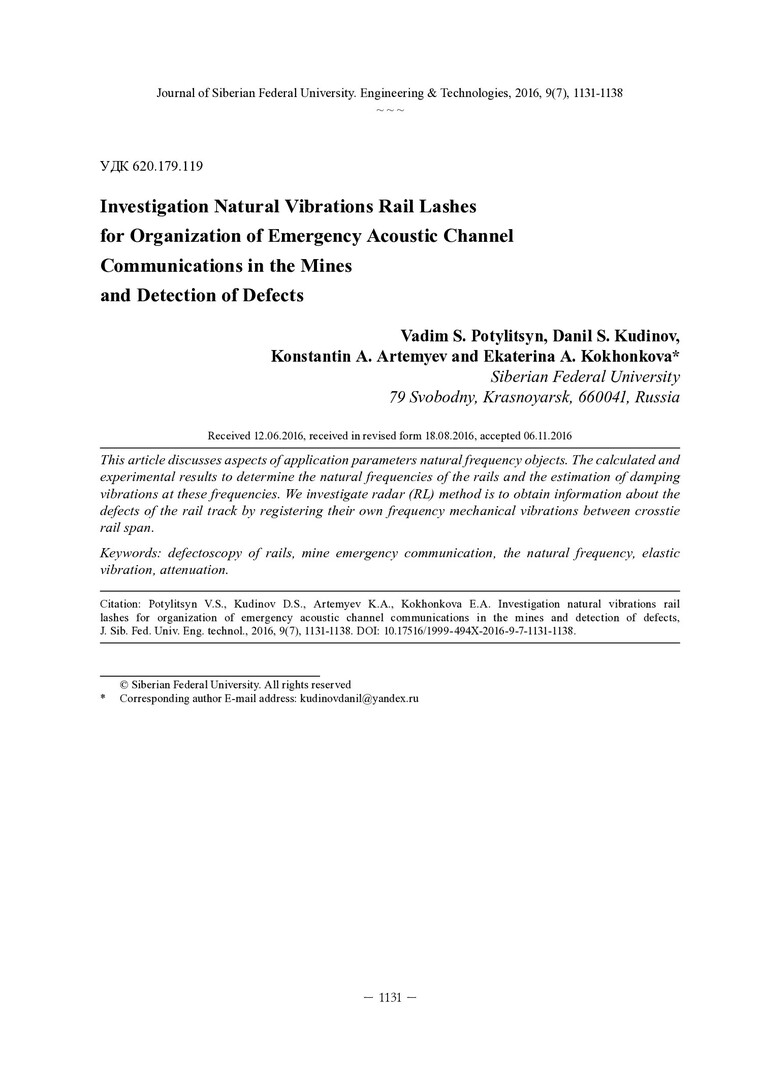 Journal of Siberian Federal University. Engineering & Technologies, 2016, 9(7), 1131-1138
~ ~ ~

УДК 620.179.119

Investigation Natural Vibrations Rail Lashes for Organization of Emergency Acoustic Channel Communications in the Mines and Detection of Defects

Vadim S. Potylitsyn, Danil S. Kudinov, Konstantin A. Artemyev and Ekaterina A. Kokhonkova*
Siberian Federal University
79 Svobodny, Krasnoyarsk, 660041, Russia

Received 12.06.2016, received in revised form 18.08.2016, accepted 06.11.2016

This article discusses aspects of application parameters natural frequency objects. The calculated and experimental results to determine the natural frequencies of the rails and the estimation of damping vibrations at these frequencies. We investigate radar (RL) method is to obtain information about the defects of the rail track by registering their own frequency mechanical vibrations between crosstie rail span.

Keywords: defectoscopy of rails, mine emergency communication, the natural frequency, elastic vibration, attenuation.

Citation: Potylitsyn V.S., Kudinov D.S., Artemyev K.A., Kokhonkova E.A. Investigation natural vibrations rail lashes for organization of emergency acoustic channel communications in the mines and detection of defects, J. Sib. Fed. Univ. Eng. technol., 2016, 9(7), 1131-1138. DOI: 10.17516/1999-494X-2016-9-7-1131-1138.

© Siberian Federal University. All rights reserved
* Corresponding author E-mail address: kudinovdanil@yandex.ru

– 1131 –